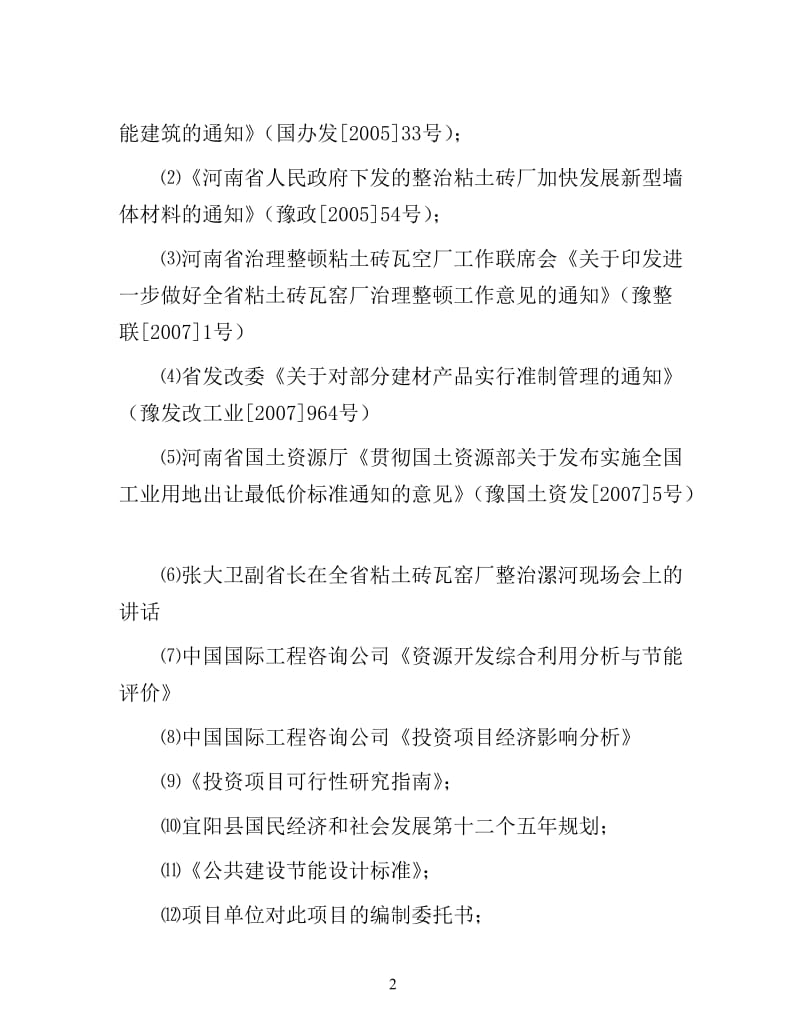 能建筑的通知》（国办发[2005]33号）；

⑵《河南省人民政府下发的整治粘土砖厂加快发展新型墙体材料的通知》（豫政[2005]54号）；

⑶河南省治理整顿粘土砖瓦空厂工作联席会《关于印发进一步做好全省粘土砖瓦窑厂治理整顿工作意见的通知》（豫整联[2007]1号）

⑷省发改委《关于对部分建材产品实行准制管理的通知》（豫发改工业[2007]964号）

⑸河南省国土资源厅《贯彻国土资源部关于发布实施全国工业用地出让最低价标准通知的意见》（豫国土资发[2007]5号）

⑹张大卫副省长在全省粘土砖瓦窑厂整治漯河现场会上的讲话

⑺中国国际工程咨询公司《资源开发综合利用分析与节能评价》

⑻中国国际工程咨询公司《投资项目经济影响分析》

⑼《投资项目可行性研究指南》；

⑽宜阳县国民经济和社会发展第十二个五年规划；

⑾《公共建设节能设计标准》；

⑿项目单位对此项目的编制委托书；

2